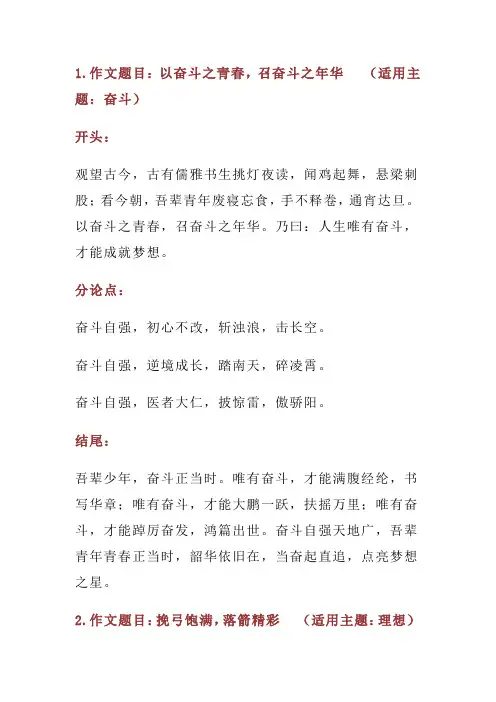 1. 作文题目：以奋斗之青春，召奋斗之年华　（适用主题：奋斗）

开头：

观望古今，古有儒雅书生挑灯夜读，闻鸡起舞，悬梁刺股；看今朝，吾辈青年废寝忘食，手不释卷，通宵达旦。以奋斗之青春，召奋斗之年华。乃曰：人生唯有奋斗，才能成就梦想。

分论点：

奋斗自强，初心不改，斩浊浪，击长空。

奋斗自强，逆境成长，踏南天，碎凌霄。

奋斗自强，医者大仁，披惊雷，傲骄阳。

结尾：

吾辈少年，奋斗正当时。唯有奋斗，才能满腹经纶，书写华章；唯有奋斗，才能大鹏一跃，扶摇万里；唯有奋斗，才能踔厉奋发，鸿篇出世。奋斗自强天地广，吾辈青年青春正当时，韶华依旧在，当奋起直追，点亮梦想之星。

2. 作文题目：挽弓饱满，落箭精彩　（适用主题：理想）